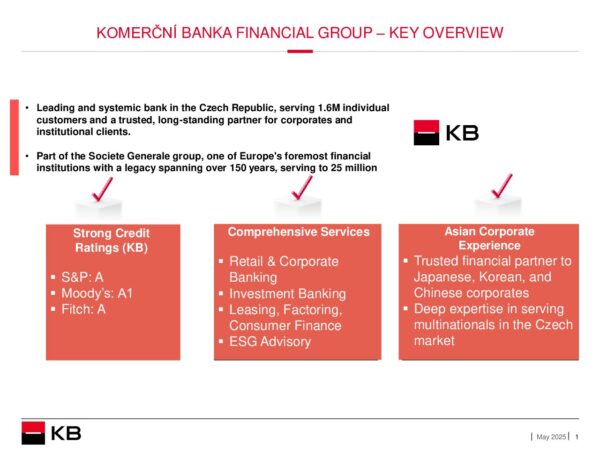 KOMERČNÍ BANKA FINANCIAL GROUP – KEY OVERVIEW

• Leading and systemic bank in the Czech Republic, serving 1.6M individual customers and a trusted, long-standing partner for corporates and institutional clients.

• Part of the Societe Generale group, one of Europe's foremost financial institutions with a legacy spanning over 150 years, serving to 25 million

KB

Strong Credit Ratings (KB)
▪ S&P: A
▪ Moody's: A1
▪ Fitch: A

Comprehensive Services
▪ Retail & Corporate Banking
▪ Investment Banking
▪ Leasing, Factoring, Consumer Finance
▪ ESG Advisory

Asian Corporate Experience
▪ Trusted financial partner to Japanese, Korean, and Chinese corporates
▪ Deep expertise in serving multinationals in the Czech market

KB

| May 2025 | 1